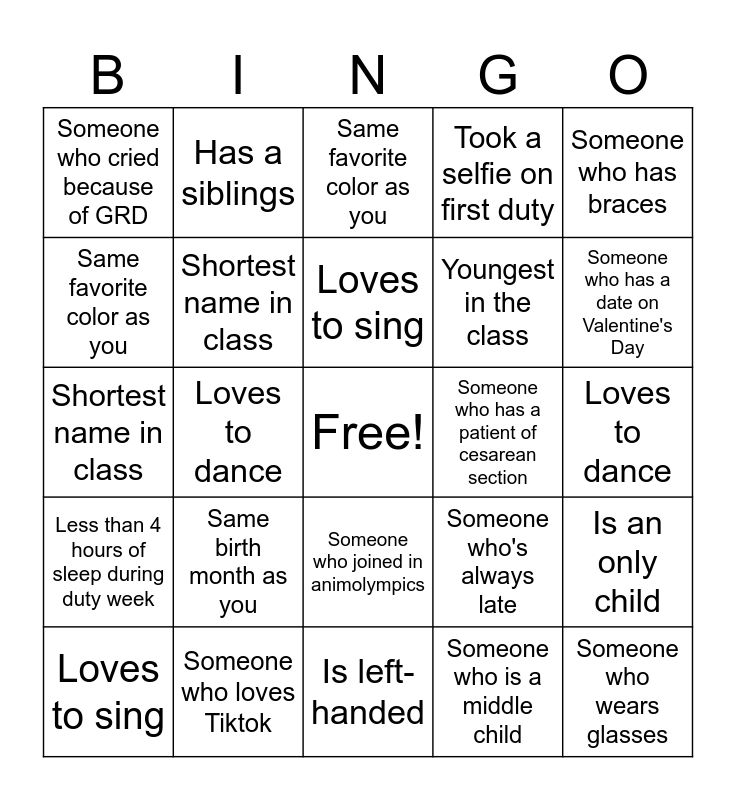 | B | I | N | G | O |
|---|---|---|---|---|
| Someone who cried because of GRD | Has a siblings | Same favorite color as you | Took a selfie on first duty | Someone who has braces |
| Same favorite color as you | Shortest name in class | Loves to sing | Youngest in the class | Someone who has a date on Valentine's Day |
| Shortest name in class | Loves to dance | Free! | Someone who has a patient of cesarean section | Loves to dance |
| Less than 4 hours of sleep during duty week | Same birth month as you | Someone who joined in animolympics | Someone who's always late | Is an only child |
| Loves to sing | Someone who loves Tiktok | Is left-handed | Someone who is a middle child | Someone who wears glasses |